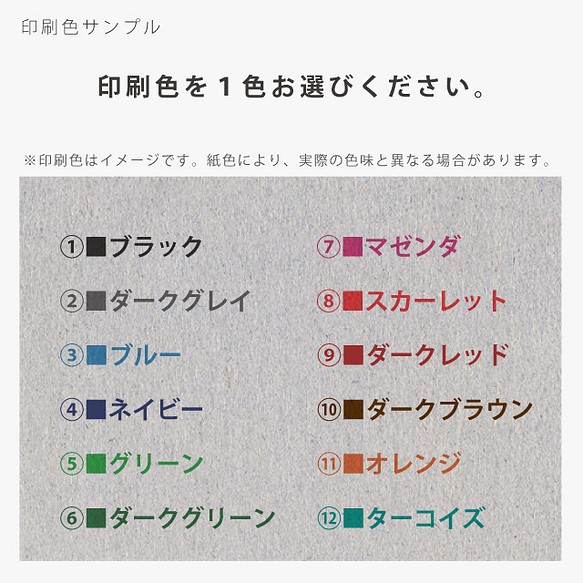 印刷色サンプル

印刷色を１色お選びください。

※印刷色はイメージです。紙色により、実際の色味と異なる場合があります。

①■ブラック
②■ダークグレイ
③■ブルー
④■ネイビー
⑤■グリーン
⑥■ダークグリーン

⑦■マゼンダ
⑧■スカーレット
⑨■ダークレッド
⑩■ダークブラウン
⑪■オレンジ
⑫■ターコイズ